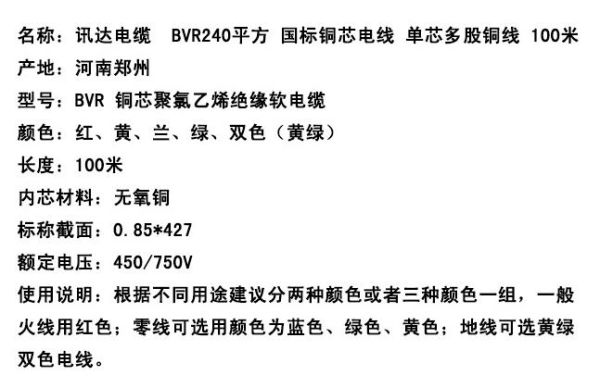 名称：讯达电缆 BVR240平方 国标铜芯电线 单芯多股铜线 100米

产地：河南郑州

型号：BVR 铜芯聚氯乙烯绝缘软电缆

颜色：红、黄、兰、绿、双色（黄绿）

长度：100米

内芯材料：无氧铜

标称截面：0.85*427

额定电压：450/750V

使用说明：根据不同用途建议分两种颜色或者三种颜色一组，一般火线用红色；零线可选用颜色为蓝色、绿色、黄色；地线可选黄绿双色电线。